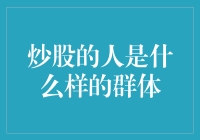 炒股的人是什么样的群体